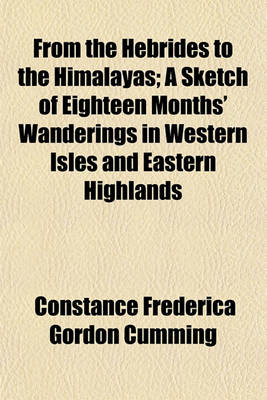 From the Hebrides to the Himalayas; A Sketch of Eighteen Months' Wanderings in Western Isles and Eastern Highlands

Constance Frederica Gordon Cumming